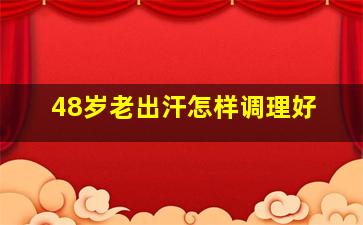 48岁老出汗怎样调理好